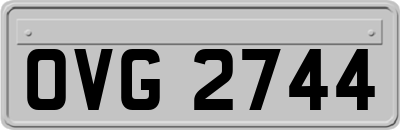 OVG 2744